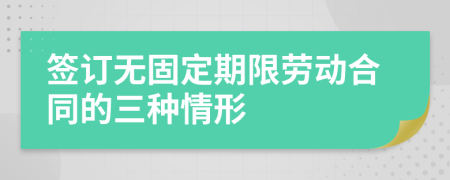 签订无固定期限劳动合同的三种情形